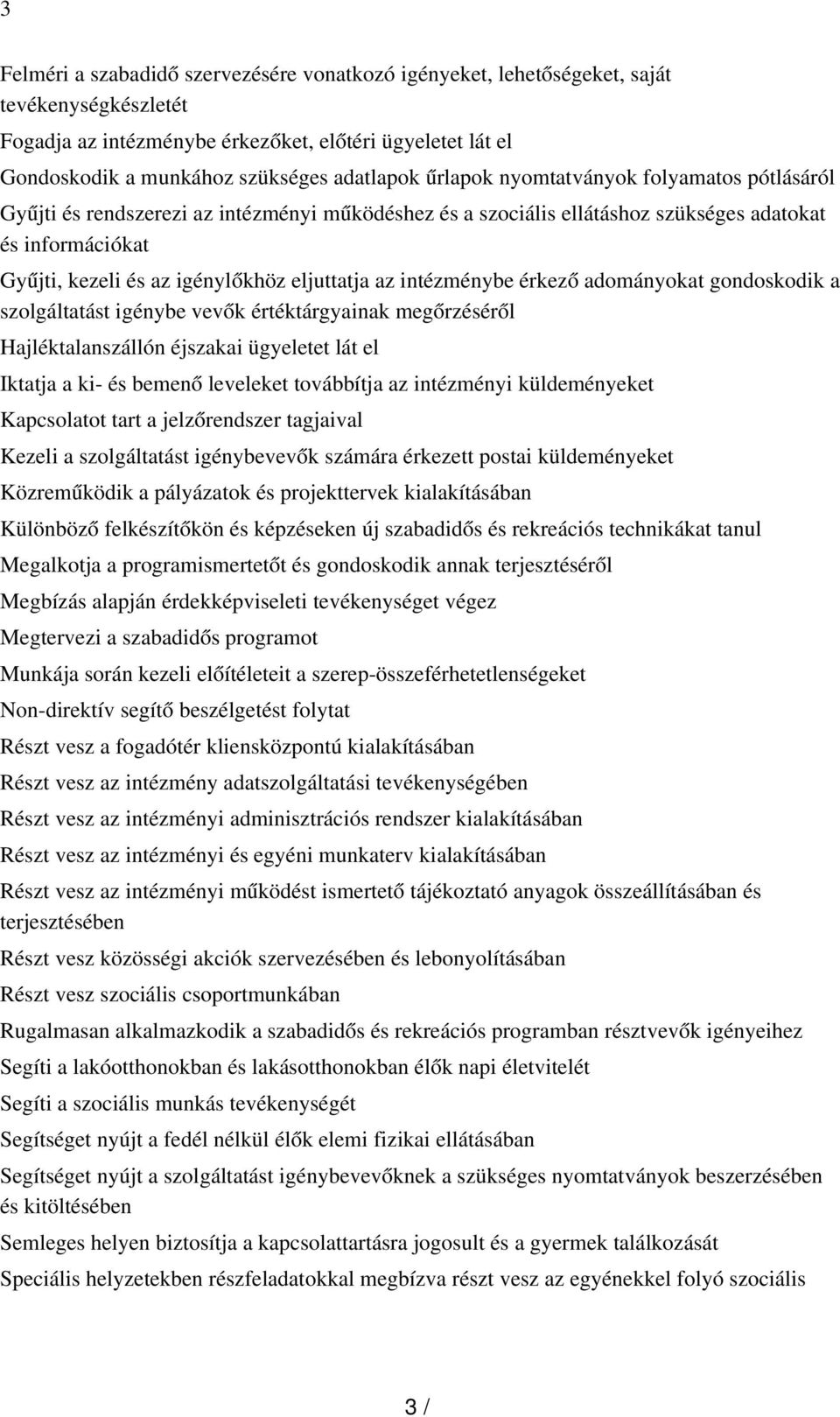 3

Felméri a szabadidő szervezésére vonatkozó igényeket, lehetőségeket, saját tevékenységkészletét

Fogadja az intézménybe érkezőket, előtéri ügyeletet lát el

Gondoskodik a munkához szükséges adatlapok űrlapok nyomtatványok folyamatos pótlásáról

Gyűjti és rendszerezi az intézményi működéshez és a szociális ellátáshoz szükséges adatokat és információkat

Gyűjti, kezeli és az igénylőkhöz eljuttatja az intézménybe érkező adományokat gondoskodik a szolgáltatást igénybe vevők értéktárgyainak megőrzéséről

Hajléktalanszállón éjszakai ügyeletet lát el

Iktatja a ki- és bemenő leveleket továbbítja az intézményi küldeményeket

Kapcsolatot tart a jelzőrendszer tagjaival

Kezeli a szolgáltatást igénybevevők számára érkezett postai küldeményeket

Közreműködik a pályázatok és projekttervek kialakításában

Különböző felkészítőkön és képzéseken új szabadidős és rekreációs technikákat tanul

Megalkotja a programismertetőt és gondoskodik annak terjesztéséről

Megbízás alapján érdekképviseleti tevékenységet végez

Megtervezi a szabadidős programot

Munkája során kezeli előítéleteit a szerep-összeférhetetlenségeket

Non-direktív segítő beszélgetést folytat

Részt vesz a fogadótér kliensközpontú kialakításában

Részt vesz az intézmény adatszolgáltatási tevékenységében

Részt vesz az intézményi adminisztrációs rendszer kialakításában

Részt vesz az intézményi és egyéni munkaterv kialakításában

Részt vesz az intézményi működést ismertető tájékoztató anyagok összeállításában és terjesztésében

Részt vesz közösségi akciók szervezésében és lebonyolításában

Részt vesz szociális csoportmunkában

Rugalmasan alkalmazkodik a szabadidős és rekreációs programban résztvevők igényeihez

Segíti a lakóotthonokban és lakásotthonokban élők napi életvitelét

Segíti a szociális munkás tevékenységét

Segítséget nyújt a fedél nélkül élők elemi fizikai ellátásában

Segítséget nyújt a szolgáltatást igénybevevőknek a szükséges nyomtatványok beszerzésében és kitöltésében

Semleges helyen biztosítja a kapcsolattartásra jogosult és a gyermek találkozását

Speciális helyzetekben részfeladatokkal megbízva részt vesz az egyénekkel folyó szociális

3 /